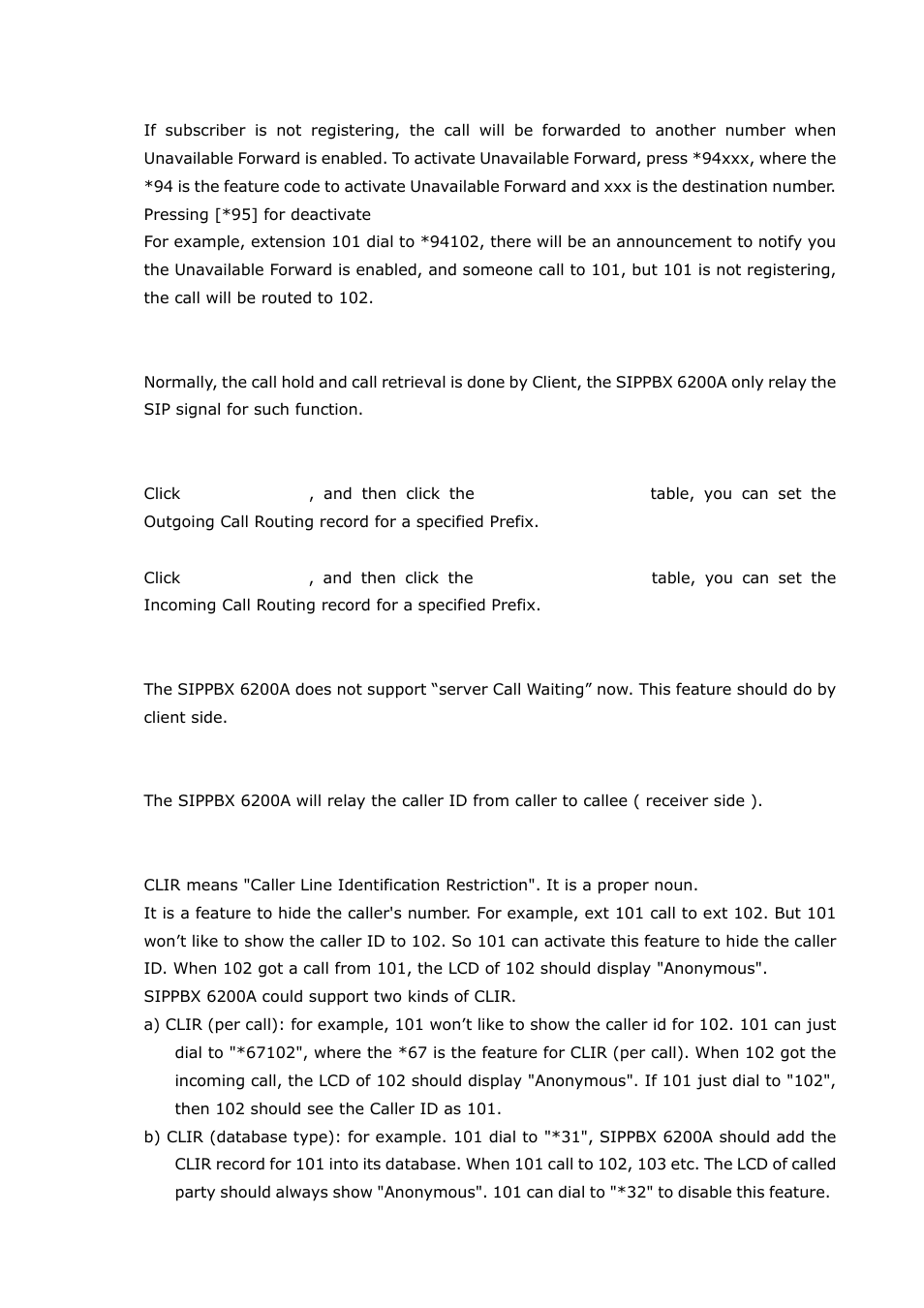 If subscriber is not registering, the call will be forwarded to another number when Unavailable Forward is enabled. To activate Unavailable Forward, press *94xxx, where the *94 is the feature code to activate Unavailable Forward and xxx is the destination number. Pressing [*95] for deactivate
For example, extension 101 dial to *94102, there will be an announcement to notify you the Unavailable Forward is enabled, and someone call to 101, but 101 is not registering, the call will be routed to 102.

Normally, the call hold and call retrieval is done by Client, the SIPPBX 6200A only relay the SIP signal for such function.

Click , and then click the table, you can set the Outgoing Call Routing record for a specified Prefix.

Click , and then click the table, you can set the Incoming Call Routing record for a specified Prefix.

The SIPPBX 6200A does not support “server Call Waiting” now. This feature should do by client side.

The SIPPBX 6200A will relay the caller ID from caller to callee ( receiver side ).

CLIR means "Caller Line Identification Restriction". It is a proper noun.
It is a feature to hide the caller's number. For example, ext 101 call to ext 102. But 101 won’t like to show the caller ID to 102. So 101 can activate this feature to hide the caller ID. When 102 got a call from 101, the LCD of 102 should display "Anonymous".
SIPPBX 6200A could support two kinds of CLIR.
a) CLIR (per call): for example, 101 won’t like to show the caller id for 102. 101 can just dial to "*67102", where the *67 is the feature for CLIR (per call). When 102 got the incoming call, the LCD of 102 should display "Anonymous". If 101 just dial to "102", then 102 should see the Caller ID as 101.
b) CLIR (database type): for example. 101 dial to "*31", SIPPBX 6200A should add the CLIR record for 101 into its database. When 101 call to 102, 103 etc. The LCD of called party should always show "Anonymous". 101 can dial to "*32" to disable this feature.